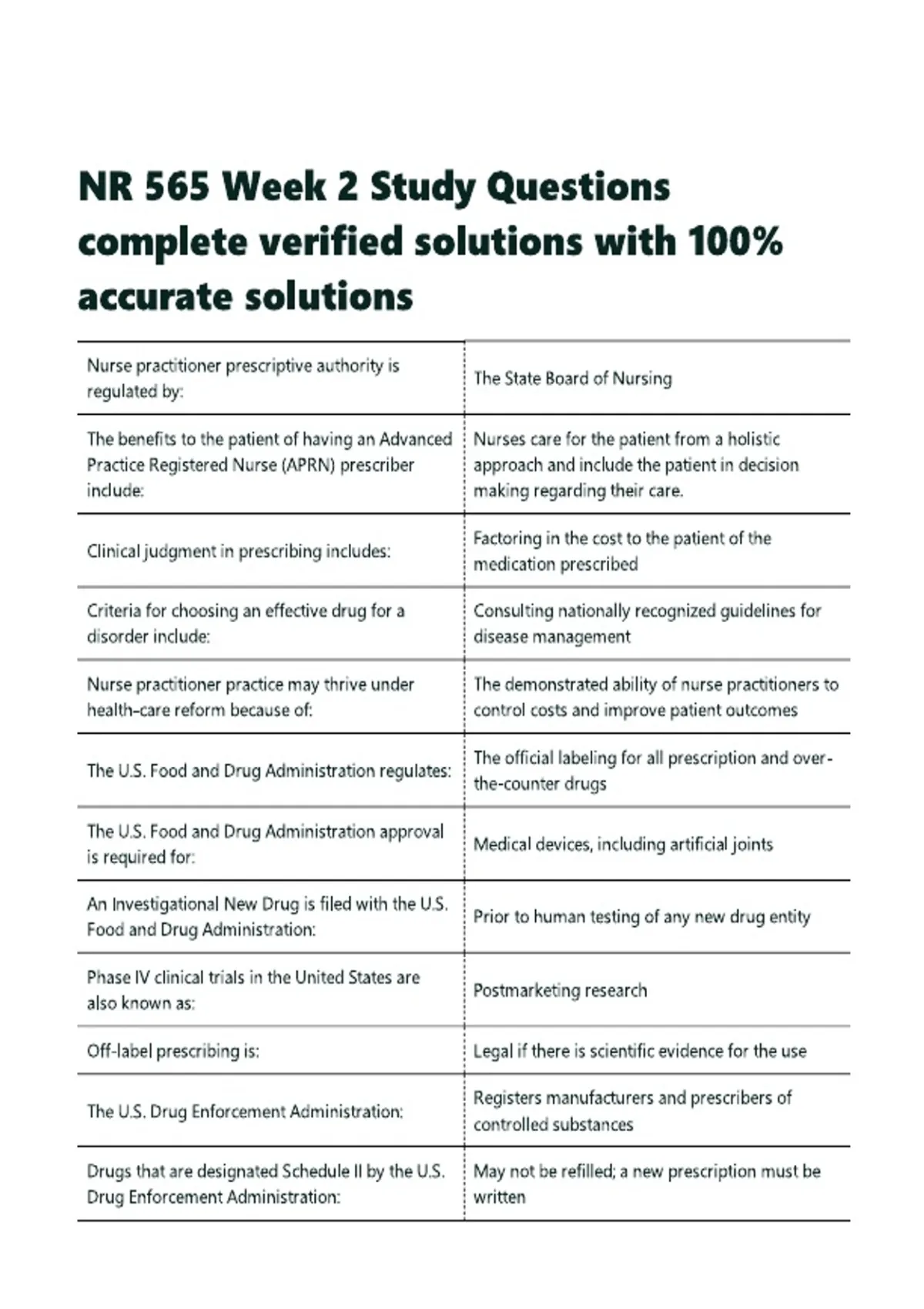 NR 565 Week 2 Study Questions complete verified solutions with 100% accurate solutions

| | |
|---|---|
| Nurse practitioner prescriptive authority is regulated by: | The State Board of Nursing |
| The benefits to the patient of having an Advanced Practice Registered Nurse (APRN) prescriber include: | Nurses care for the patient from a holistic approach and include the patient in decision making regarding their care. |
| Clinical judgment in prescribing includes: | Factoring in the cost to the patient of the medication prescribed |
| Criteria for choosing an effective drug for a disorder include: | Consulting nationally recognized guidelines for disease management |
| Nurse practitioner practice may thrive under health-care reform because of: | The demonstrated ability of nurse practitioners to control costs and improve patient outcomes |
| The U.S. Food and Drug Administration regulates: | The official labeling for all prescription and over-the-counter drugs |
| The U.S. Food and Drug Administration approval is required for: | Medical devices, including artificial joints |
| An Investigational New Drug is filed with the U.S. Food and Drug Administration: | Prior to human testing of any new drug entity |
| Phase IV clinical trials in the United States are also known as: | Postmarketing research |
| Off-label prescribing is: | Legal if there is scientific evidence for the use |
| The U.S. Drug Enforcement Administration: | Registers manufacturers and prescribers of controlled substances |
| Drugs that are designated Schedule II by the U.S. Drug Enforcement Administration: | May not be refilled; a new prescription must be written |